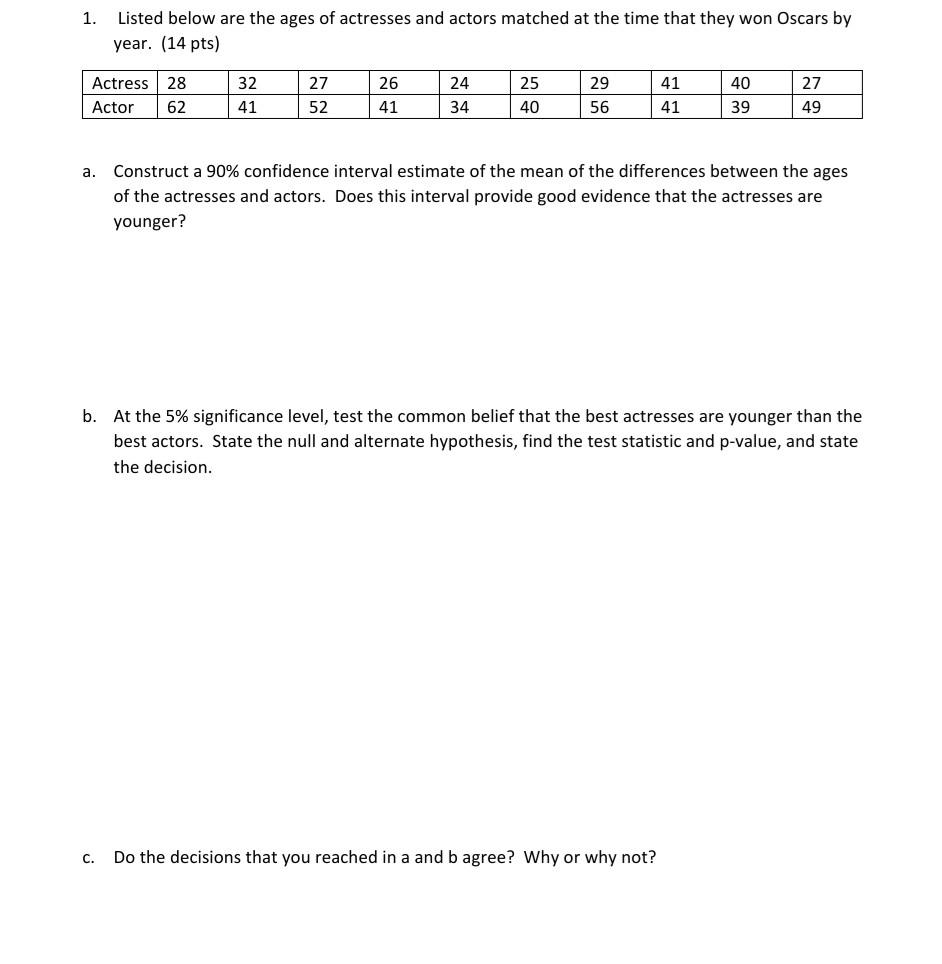 1. Listed below are the ages of actresses and actors matched at the time that they won Oscars by year. (14 pts)

| Actress | 28 | 32 | 27 | 26 | 24 | 25 | 29 | 41 | 40 | 27 |
|---|---|---|---|---|---|---|---|---|---|---|
| Actor | 62 | 41 | 52 | 41 | 34 | 40 | 56 | 41 | 39 | 49 |

a. Construct a 90% confidence interval estimate of the mean of the differences between the ages of the actresses and actors. Does this interval provide good evidence that the actresses are younger?

b. At the 5% significance level, test the common belief that the best actresses are younger than the best actors. State the null and alternate hypothesis, find the test statistic and p-value, and state the decision.

c. Do the decisions that you reached in a and b agree? Why or why not?